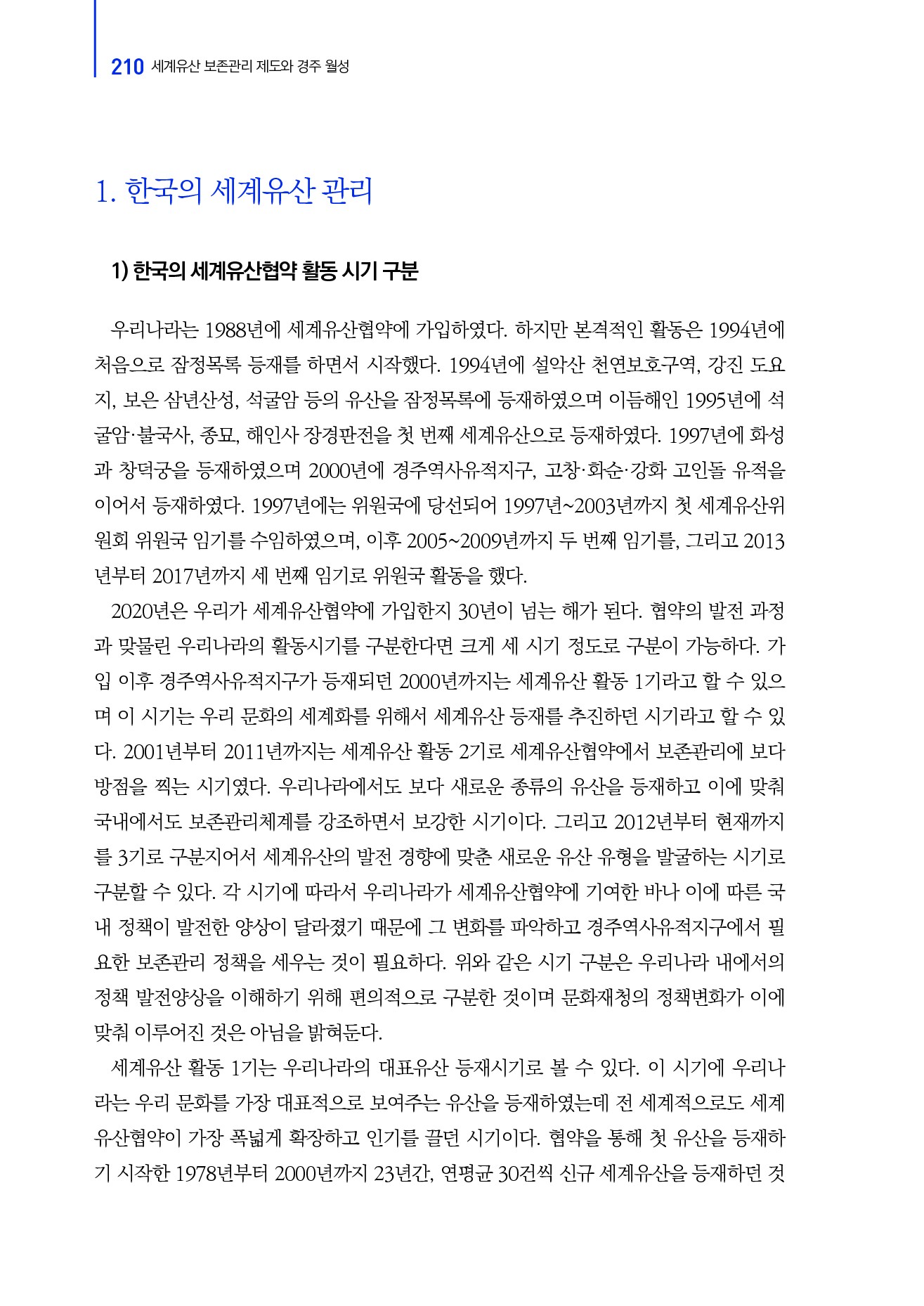 210 세계유산 보존관리 제도와 경주 월성

1. 한국의 세계유산 관리

1) 한국의 세계유산협약 활동 시기 구분

우리나라는 1988년에 세계유산협약에 가입하였다. 하지만 본격적인 활동은 1994년에 처음으로 잠정목록 등재를 하면서 시작했다. 1994년에 설악산 천연보호구역, 강진 도요지, 보은 삼년산성, 석굴암 등의 유산을 잠정목록에 등재하였으며 이듬해인 1995년에 석굴암·불국사, 종묘, 해인사 장경판전을 첫 번째 세계유산으로 등재하였다. 1997년에 화성과 창덕궁을 등재하였으며 2000년에 경주역사유적지구, 고창·화순·강화 고인돌 유적을 이어서 등재하였다. 1997년에는 위원국에 당선되어 1997년~2003년까지 첫 세계유산위원회 위원국 임기를 수임하였으며, 이후 2005~2009년까지 두 번째 임기를, 그리고 2013년부터 2017년까지 세 번째 임기로 위원국 활동을 했다.

2020년은 우리가 세계유산협약에 가입한지 30년이 넘는 해가 된다. 협약의 발전 과정과 맞물린 우리나라의 활동시기를 구분한다면 크게 세 시기 정도로 구분이 가능하다. 가입 이후 경주역사유적지구가 등재되던 2000년까지는 세계유산 활동 1기라고 할 수 있으며 이 시기는 우리 문화의 세계화를 위해서 세계유산 등재를 추진하던 시기라고 할 수 있다. 2001년부터 2011년까지는 세계유산 활동 2기로 세계유산협약에서 보존관리에 보다 방점을 찍는 시기였다. 우리나라에서도 보다 새로운 종류의 유산을 등재하고 이에 맞춰 국내에서도 보존관리체계를 강조하면서 보강한 시기이다. 그리고 2012년부터 현재까지를 3기로 구분지어서 세계유산의 발전 경향에 맞춘 새로운 유산 유형을 발굴하는 시기로 구분할 수 있다. 각 시기에 따라서 우리나라가 세계유산협약에 기여한 바나 이에 따른 국내 정책이 발전한 양상이 달라졌기 때문에 그 변화를 파악하고 경주역사유적지구에서 필요한 보존관리 정책을 세우는 것이 필요하다. 위와 같은 시기 구분은 우리나라 내에서의 정책 발전양상을 이해하기 위해 편의적으로 구분한 것이며 문화재청의 정책변화가 이에 맞춰 이루어진 것은 아님을 밝혀둔다.

세계유산 활동 1기는 우리나라의 대표유산 등재시기로 볼 수 있다. 이 시기에 우리나라는 우리 문화를 가장 대표적으로 보여주는 유산을 등재하였는데 전 세계적으로도 세계유산협약이 가장 폭넓게 확장하고 인기를 끌던 시기이다. 협약을 통해 첫 유산을 등재하기 시작한 1978년부터 2000년까지 23년간, 연평균 30건씩 신규 세계유산을 등재하던 것